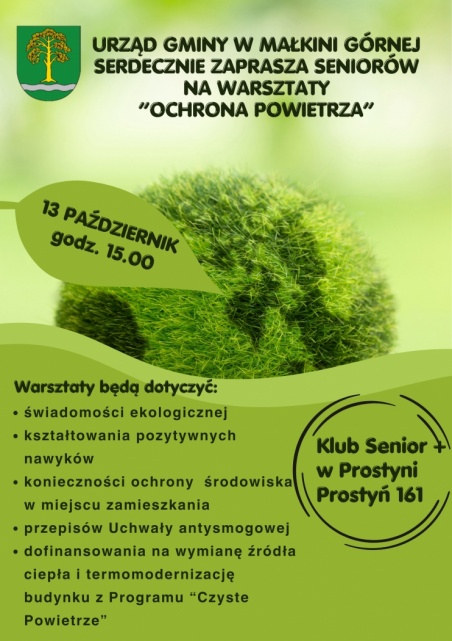 URZĄD GMINY W MAŁKINI GÓRNEJ
SERDECZNIE ZAPRASZA SENIORÓW
NA WARSZTATY
"OCHRONA POWIETRZA"

13 PAŹDZIERNIK
godz. 15.00

Warsztaty będą dotyczyć:
• świadomości ekologicznej
• kształtowania pozytywnych nawyków
• konieczności ochrony środowiska w miejscu zamieszkania
• przepisów Uchwały antysmogowej
• dofinansowania na wymianę źródła ciepła i termomodernizację budynku z Programu "Czyste Powietrze"

Klub Senior +
w Prostyni
Prostyń 161